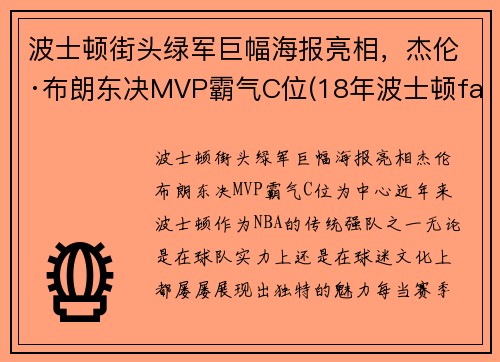 波士顿街头绿军巨幅海报亮相，杰伦·布朗东决MVP霸气C位(18年波士顿fa

波士顿街头绿军巨幅海报亮相杰伦布朗东决MVP霸气C位为中心近年来波士顿作为NBA的传统强队之一无论是在球队实力上还是在球迷文化上都屡屡展现出独特的魅力每当赛季